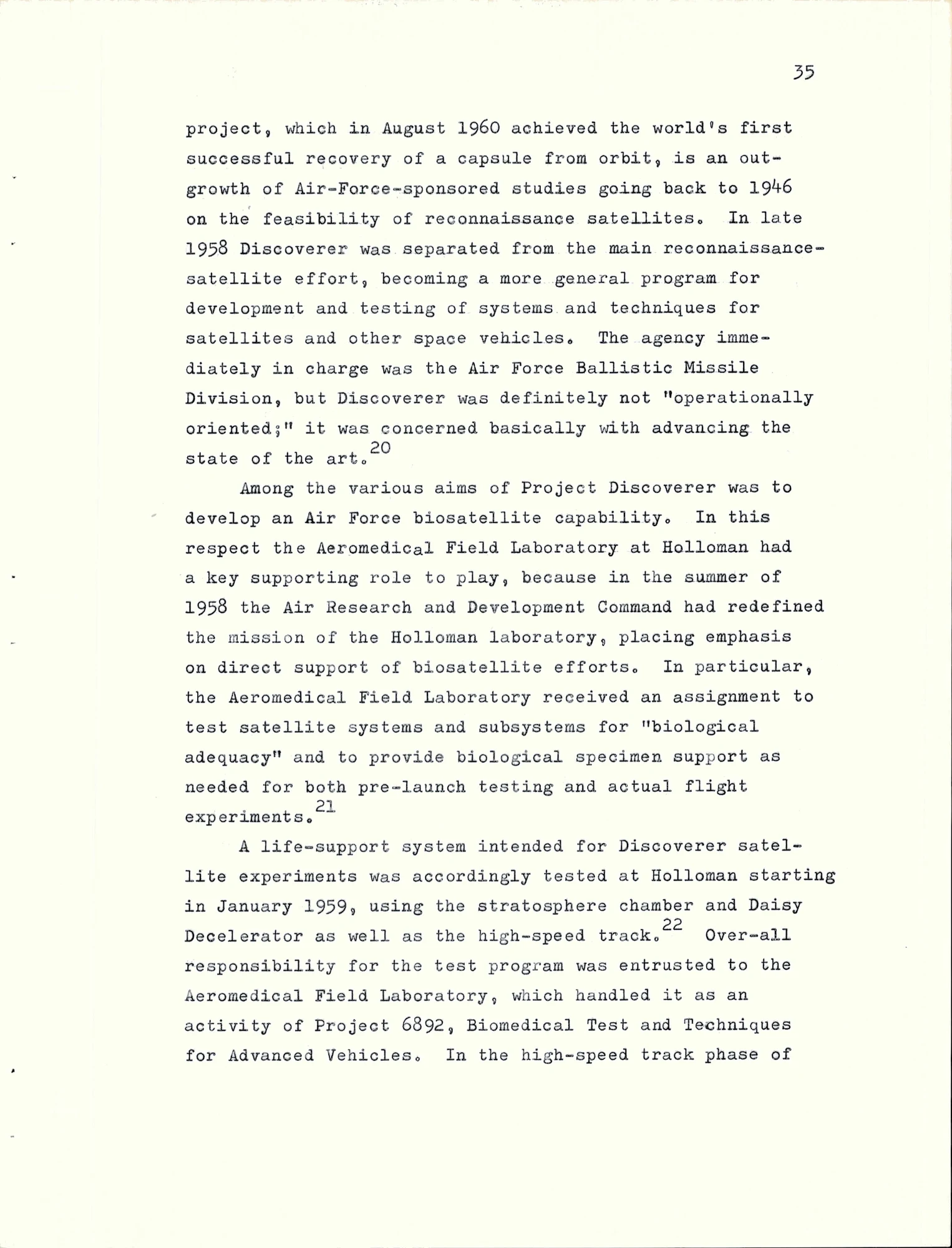 35

project, which in August 1960 achieved the world's first successful recovery of a capsule from orbit, is an outgrowth of Air-Force-sponsored studies going back to 1946 on the feasibility of reconnaissance satellites. In late 1958 Discoverer was separated from the main reconnaissance-satellite effort, becoming a more general program for development and testing of systems and techniques for satellites and other space vehicles. The agency immediately in charge was the Air Force Ballistic Missile Division, but Discoverer was definitely not "operationally oriented;" it was concerned basically with advancing the state of the art.$^{20}$

Among the various aims of Project Discoverer was to develop an Air Force biosatellite capability. In this respect the Aeromedical Field Laboratory at Holloman had a key supporting role to play, because in the summer of 1958 the Air Research and Development Command had redefined the mission of the Holloman laboratory, placing emphasis on direct support of biosatellite efforts. In particular, the Aeromedical Field Laboratory received an assignment to test satellite systems and subsystems for "biological adequacy" and to provide biological specimen support as needed for both pre-launch testing and actual flight experiments.$^{21}$

A life-support system intended for Discoverer satellite experiments was accordingly tested at Holloman starting in January 1959, using the stratosphere chamber and Daisy Decelerator as well as the high-speed track.$^{22}$ Over-all responsibility for the test program was entrusted to the Aeromedical Field Laboratory, which handled it as an activity of Project 6892, Biomedical Test and Techniques for Advanced Vehicles. In the high-speed track phase of